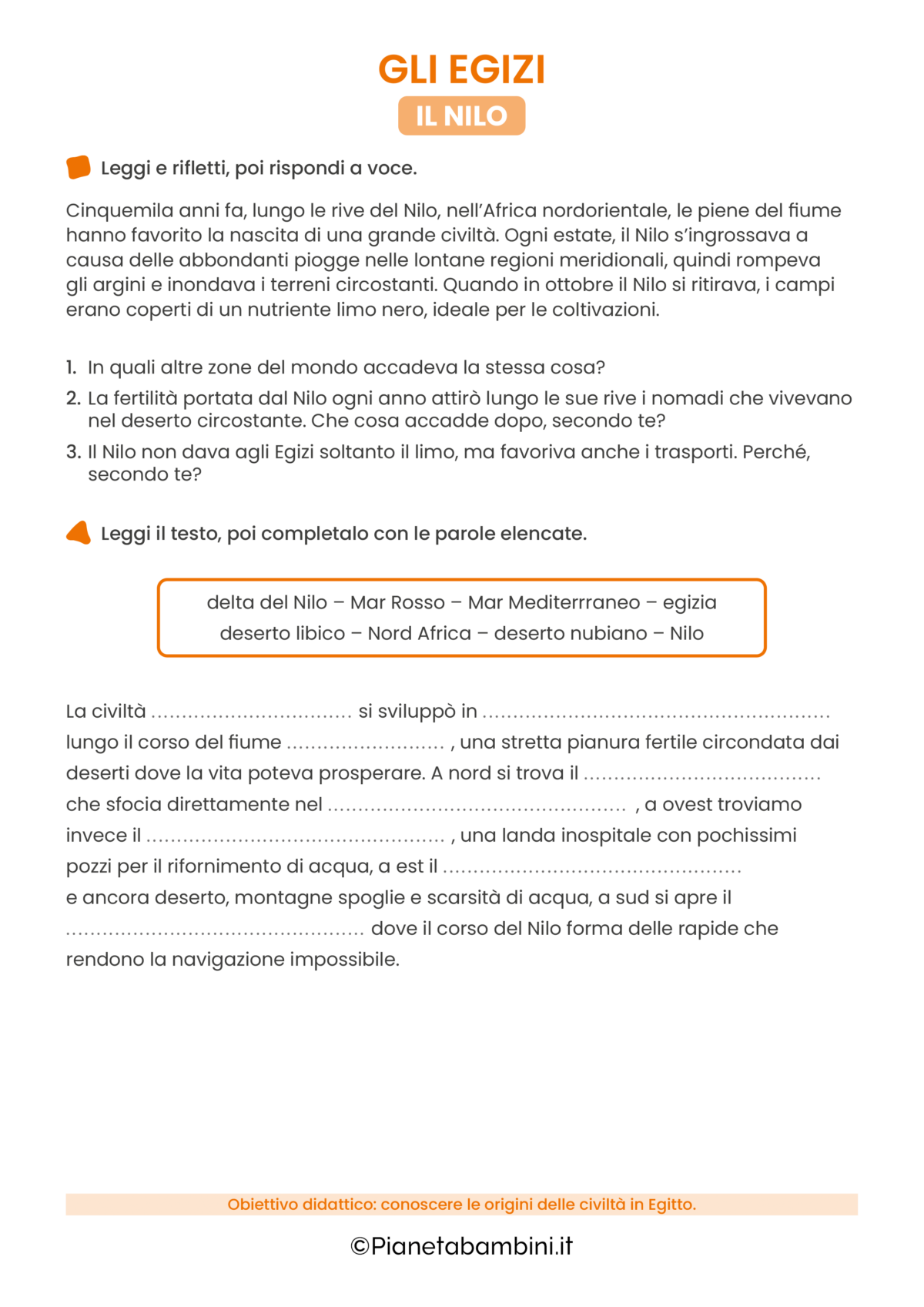 GLI EGIZI
IL NILO

Leggi e rifletti, poi rispondi a voce.

Cinquemila anni fa, lungo le rive del Nilo, nell'Africa nordorientale, le piene del fiume hanno favorito la nascita di una grande civiltà. Ogni estate, il Nilo s'ingrossava a causa delle abbondanti piogge nelle lontane regioni meridionali, quindi rompeva gli argini e inondava i terreni circostanti. Quando in ottobre il Nilo si ritirava, i campi erano coperti di un nutriente limo nero, ideale per le coltivazioni.

1. In quali altre zone del mondo accadeva la stessa cosa?
2. La fertilità portata dal Nilo ogni anno attirò lungo le sue rive i nomadi che vivevano nel deserto circostante. Che cosa accadde dopo, secondo te?
3. Il Nilo non dava agli Egizi soltanto il limo, ma favoriva anche i trasporti. Perché, secondo te?

Leggi il testo, poi completalo con le parole elencate.

delta del Nilo – Mar Rosso – Mar Mediterrraneo – egizia
deserto libico – Nord Africa – deserto nubiano – Nilo

La civiltà ................................ si sviluppò in ........................................................ lungo il corso del fiume .......................... , una stretta pianura fertile circondata dai deserti dove la vita poteva prosperare. A nord si trova il ...................................... che sfocia direttamente nel ................................................ , a ovest troviamo invece il ................................................ , una landa inospitale con pochissimi pozzi per il rifornimento di acqua, a est il ................................................ e ancora deserto, montagne spoglie e scarsità di acqua, a sud si apre il ................................................ dove il corso del Nilo forma delle rapide che rendono la navigazione impossibile.

Obiettivo didattico: conoscere le origini delle civiltà in Egitto.

©Pianetabambini.it